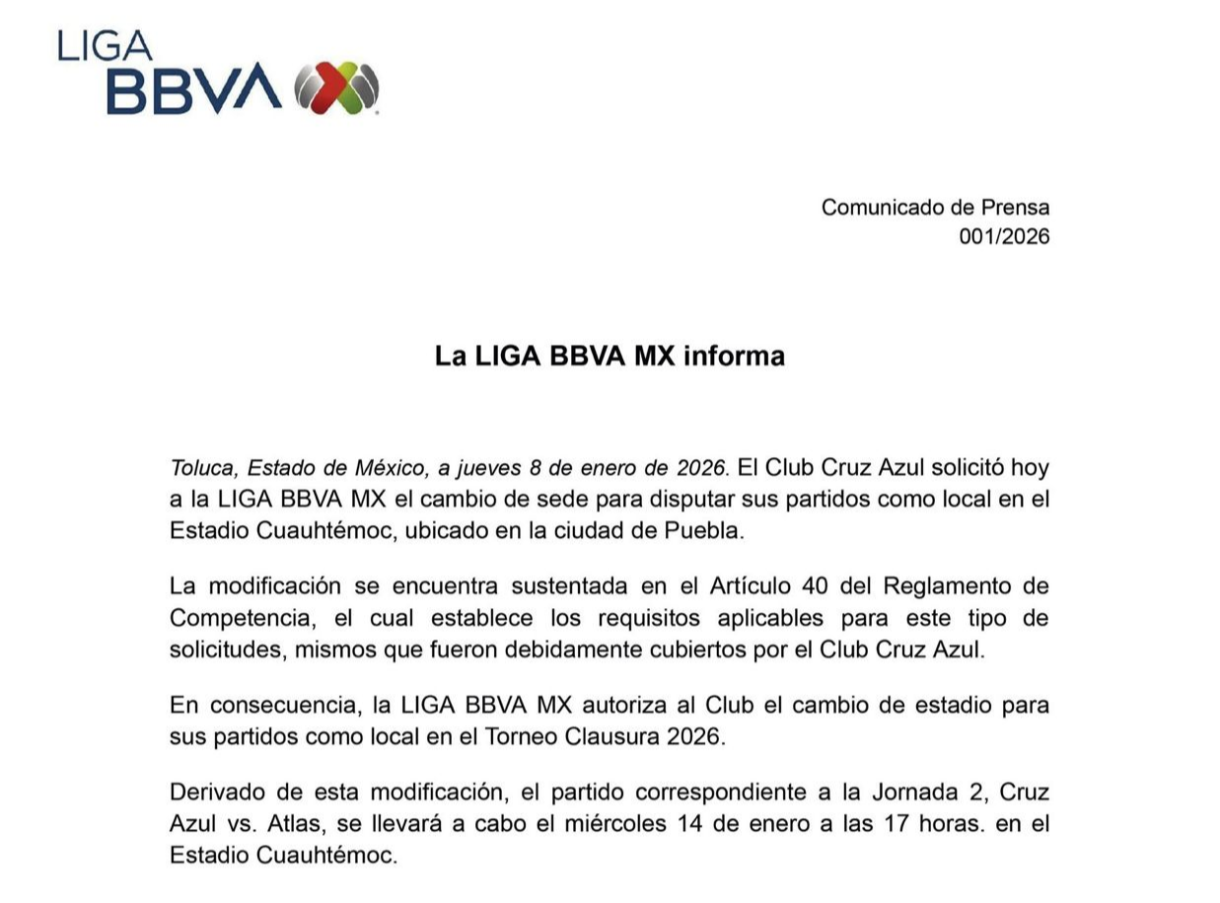 LIGA BBVA

Comunicado de Prensa
001/2026

La LIGA BBVA MX informa

Toluca, Estado de México, a jueves 8 de enero de 2026. El Club Cruz Azul solicitó hoy a la LIGA BBVA MX el cambio de sede para disputar sus partidos como local en el Estadio Cuauhtémoc, ubicado en la ciudad de Puebla.

La modificación se encuentra sustentada en el Artículo 40 del Reglamento de Competencia, el cual establece los requisitos aplicables para este tipo de solicitudes, mismos que fueron debidamente cubiertos por el Club Cruz Azul.

En consecuencia, la LIGA BBVA MX autoriza al Club el cambio de estadio para sus partidos como local en el Torneo Clausura 2026.

Derivado de esta modificación, el partido correspondiente a la Jornada 2, Cruz Azul vs. Atlas, se llevará a cabo el miércoles 14 de enero a las 17 horas. en el Estadio Cuauhtémoc.